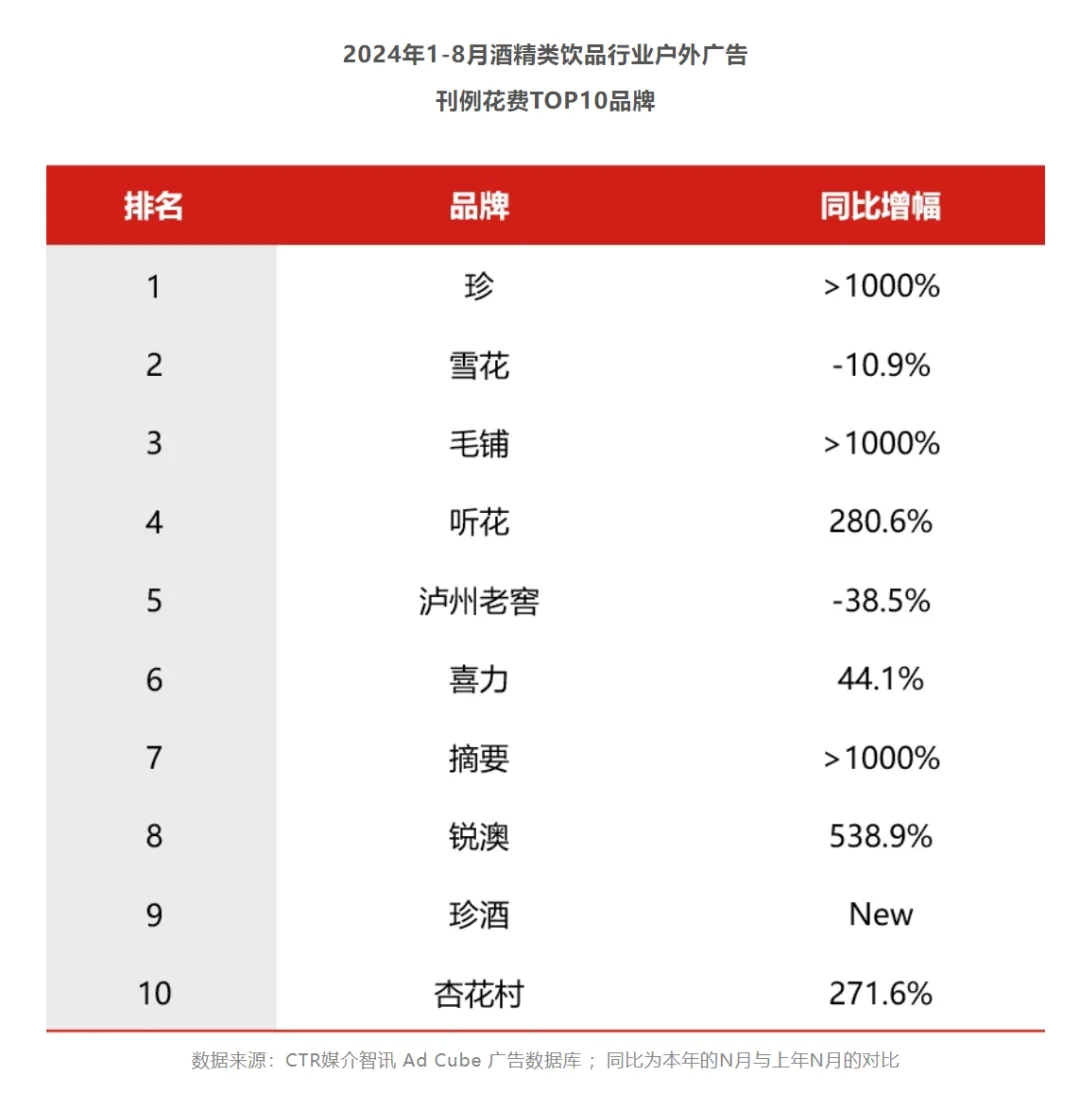 2024年1-8月酒精类饮品行业户外广告
刊例花费TOP10品牌

| 排名 | 品牌 | 同比增幅 |
|---|---|---|
| 1 | 珍 | >1000% |
| 2 | 雪花 | -10.9% |
| 3 | 毛铺 | >1000% |
| 4 | 听花 | 280.6% |
| 5 | 泸州老窖 | -38.5% |
| 6 | 喜力 | 44.1% |
| 7 | 摘要 | >1000% |
| 8 | 锐澳 | 538.9% |
| 9 | 珍酒 | New |
| 10 | 杏花村 | 271.6% |

数据来源：CTR媒介智讯 Ad Cube 广告数据库； 同比为本年的N月与上年N月的对比